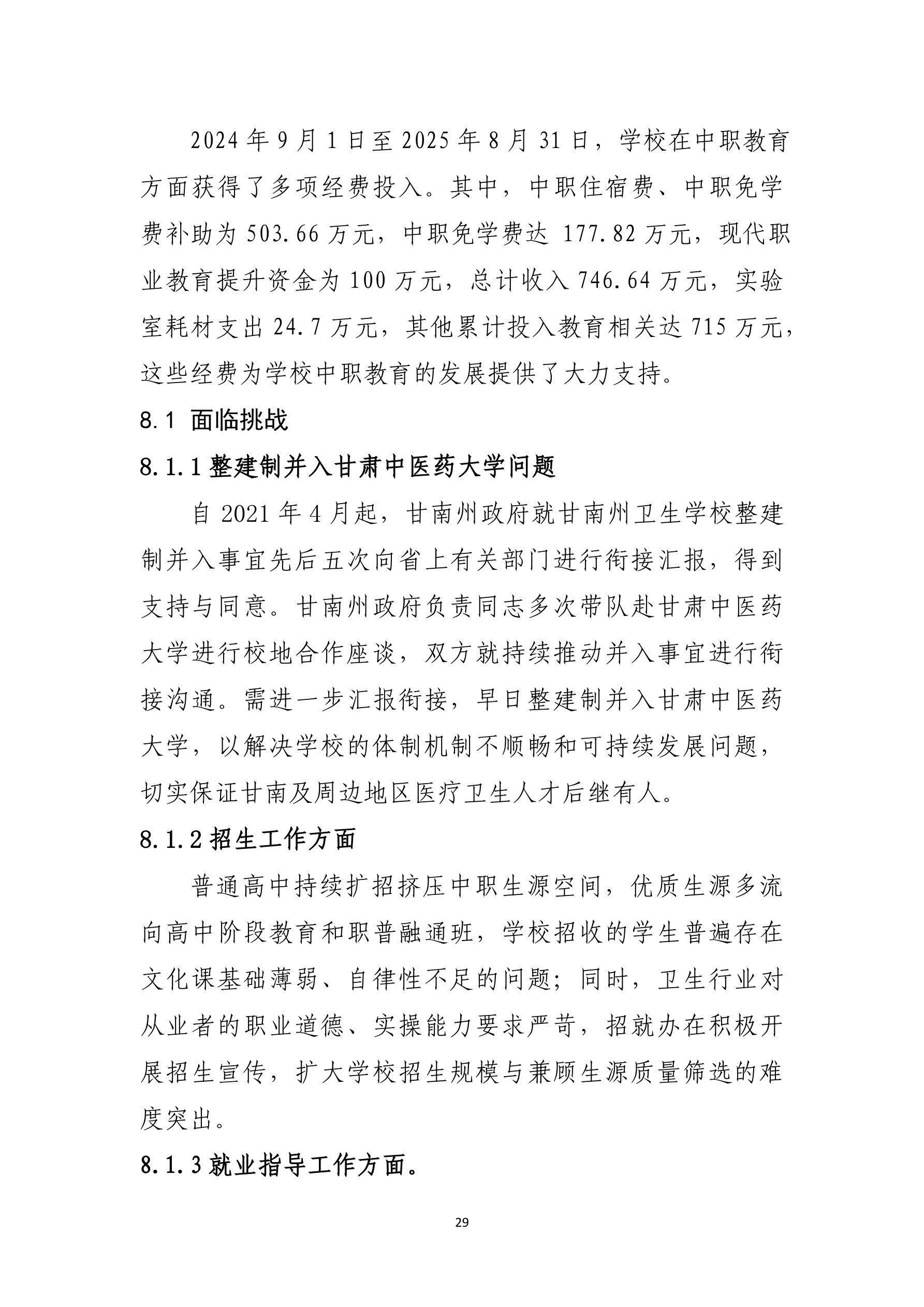 2024 年 9 月 1 日至 2025 年 8 月 31 日，学校在中职教育方面获得了多项经费投入。其中，中职住宿费、中职免学费补助为 503.66 万元，中职免学费达 177.82 万元，现代职业教育提升资金为 100 万元，总计收入 746.64 万元，实验室耗材支出 24.7 万元，其他累计投入教育相关达 715 万元，这些经费为学校中职教育的发展提供了大力支持。

8.1 面临挑战

8.1.1 整建制并入甘肃中医药大学问题

自 2021 年 4 月起，甘南州政府就甘南州卫生学校整建制并入事宜先后五次向省上有关部门进行衔接汇报，得到支持与同意。甘南州政府负责同志多次带队赴甘肃中医药大学进行校地合作座谈，双方就持续推动并入事宜进行衔接沟通。需进一步汇报衔接，早日整建制并入甘肃中医药大学，以解决学校的体制机制不顺畅和可持续发展问题，切实保证甘南及周边地区医疗卫生人才后继有人。

8.1.2 招生工作方面

普通高中持续扩招挤压中职生源空间，优质生源多流向高中阶段教育和职普融通班，学校招收的学生普遍存在文化课基础薄弱、自律性不足的问题；同时，卫生行业对从业者的职业道德、实操能力要求严苛，招就办在积极开展招生宣传，扩大学校招生规模与兼顾生源质量筛选的难度突出。

8.1.3 就业指导工作方面。

29